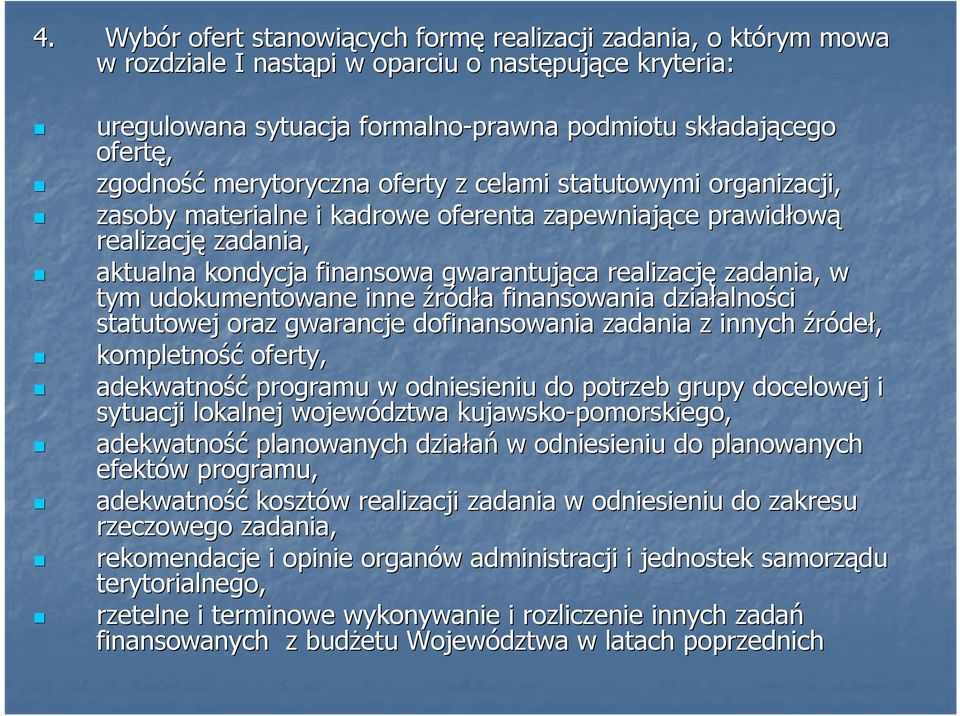 4. Wybór ofert stanowiących formę realizacji zadania, o którym mowa w rozdziale I nastąpi w oparciu o następujące kryteria:

- uregulowana sytuacja formalno-prawna podmiotu składającego ofertę,
- zgodność merytoryczna oferty z celami statutowymi organizacji,
- zasoby materialne i kadrowe oferenta zapewniające prawidłową realizację zadania,
- aktualna kondycja finansowa gwarantująca realizację zadania, w tym udokumentowane inne źródła finansowania działalności statutowej oraz gwarancje dofinansowania zadania z innych źródeł,
- kompletność oferty,
- adekwatność programu w odniesieniu do potrzeb grupy docelowej i sytuacji lokalnej województwa kujawsko-pomorskiego,
- adekwatność planowanych działań w odniesieniu do planowanych efektów programu,
- adekwatność kosztów realizacji zadania w odniesieniu do zakresu rzeczowego zadania,
- rekomendacje i opinie organów administracji i jednostek samorządu terytorialnego,
- rzetelne i terminowe wykonywanie i rozliczenie innych zadań finansowanych z budżetu Województwa w latach poprzednich